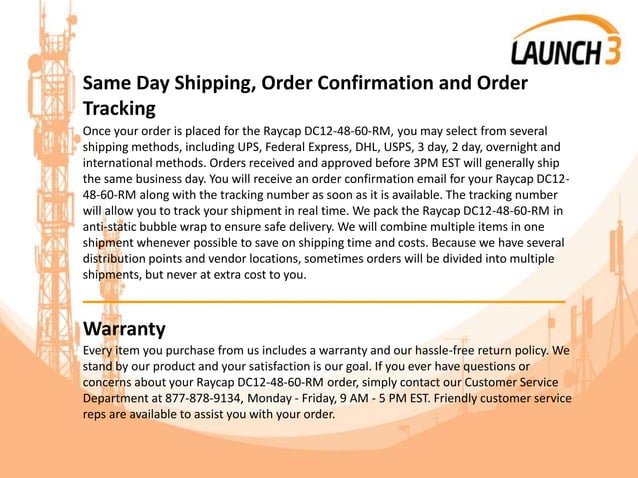 LAUNCH 3

Same Day Shipping, Order Confirmation and Order Tracking

Once your order is placed for the Raycap DC12-48-60-RM, you may select from several shipping methods, including UPS, Federal Express, DHL, USPS, 3 day, 2 day, overnight and international methods. Orders received and approved before 3PM EST will generally ship the same business day. You will receive an order confirmation email for your Raycap DC12-48-60-RM along with the tracking number as soon as it is available. The tracking number will allow you to track your shipment in real time. We pack the Raycap DC12-48-60-RM in anti-static bubble wrap to ensure safe delivery. We will combine multiple items in one shipment whenever possible to save on shipping time and costs. Because we have several distribution points and vendor locations, sometimes orders will be divided into multiple shipments, but never at extra cost to you.

Warranty

Every item you purchase from us includes a warranty and our hassle-free return policy. We stand by our product and your satisfaction is our goal. If you ever have questions or concerns about your Raycap DC12-48-60-RM order, simply contact our Customer Service Department at 877-878-9134, Monday - Friday, 9 AM - 5 PM EST. Friendly customer service reps are available to assist you with your order.